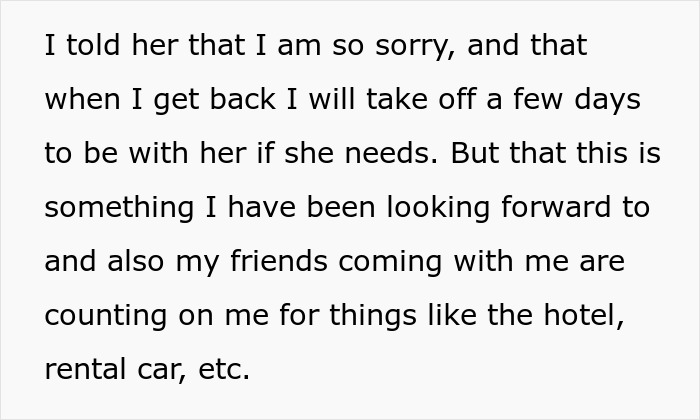 I told her that I am so sorry, and that when I get back I will take off a few days to be with her if she needs. But that this is something I have been looking forward to and also my friends coming with me are counting on me for things like the hotel, rental car, etc.